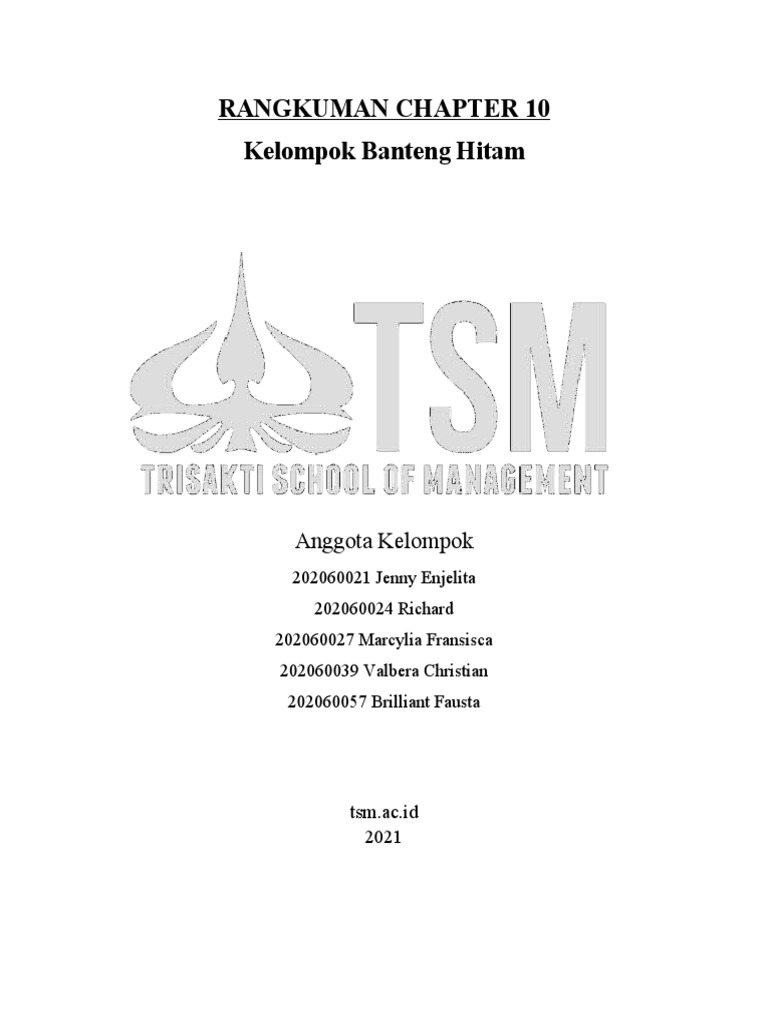 RANGKUMAN CHAPTER 10

Kelompok Banteng Hitam

TSM
TRISAKTI SCHOOL OF MANAGEMENT

Anggota Kelompok

202060021 Jenny Enjelita
202060024 Richard
202060027 Marcylia Fransisca
202060039 Valbera Christian
202060057 Brilliant Fausta

tsm.ac.id
2021